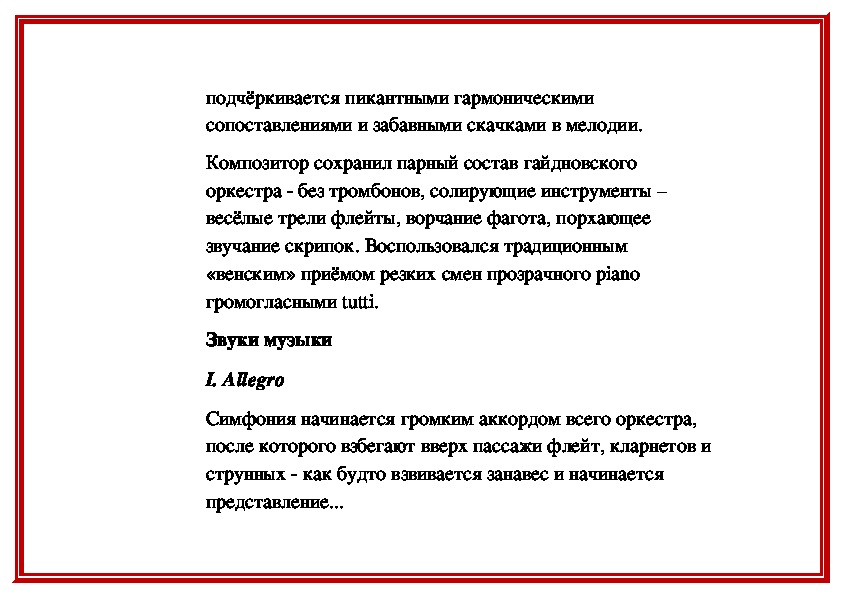 подчёркивается пикантными гармоническими сопоставлениями и забавными скачками в мелодии.

Композитор сохранил парный состав гайдновского оркестра - без тромбонов, солирующие инструменты – весёлые трели флейты, ворчание фагота, порхающее звучание скрипок. Воспользовался традиционным «венским» приёмом резких смен прозрачного piano громогласными tutti.

Звуки музыки

I. Allegro

Симфония начинается громким аккордом всего оркестра, после которого взбегают вверх пассажи флейт, кларнетов и струнных - как будто взвивается занавес и начинается представление...